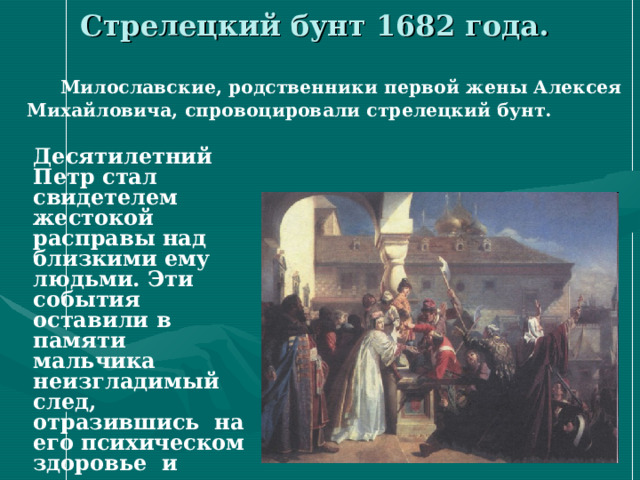 Стрелецкий бунт 1682 года.

Милославские, родственники первой жены Алексея Михайловича, спровоцировали стрелецкий бунт.

Десятилетний Петр стал свидетелем жестокой расправы над близкими ему людьми. Эти события оставили в памяти мальчика неизгладимый след, отразившись на его психическом здоровье и